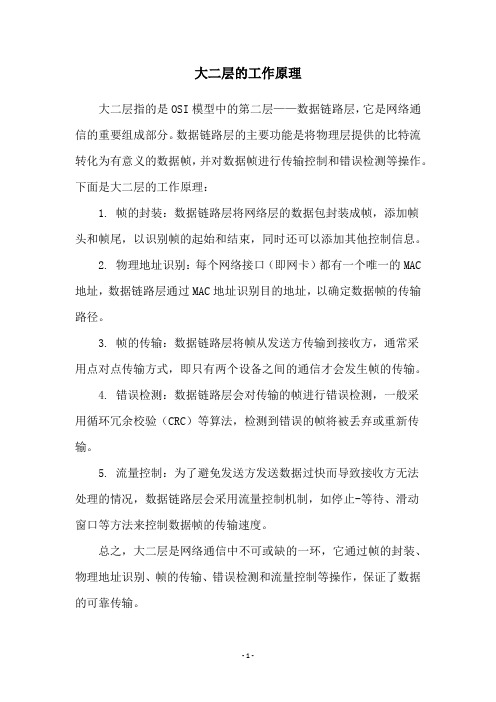 大二层的工作原理

大二层指的是OSI模型中的第二层——数据链路层，它是网络通信的重要组成部分。数据链路层的主要功能是将物理层提供的比特流转化为有意义的数据帧，并对数据帧进行传输控制和错误检测等操作。下面是大二层的工作原理：

1. 帧的封装：数据链路层将网络层的数据包封装成帧，添加帧头和帧尾，以识别帧的起始和结束，同时还可以添加其他控制信息。

2. 物理地址识别：每个网络接口（即网卡）都有一个唯一的MAC地址，数据链路层通过MAC地址识别目的地址，以确定数据帧的传输路径。

3. 帧的传输：数据链路层将帧从发送方传输到接收方，通常采用点对点传输方式，即只有两个设备之间的通信才会发生帧的传输。

4. 错误检测：数据链路层会对传输的帧进行错误检测，一般采用循环冗余校验（CRC）等算法，检测到错误的帧将被丢弃或重新传输。

5. 流量控制：为了避免发送方发送数据过快而导致接收方无法处理的情况，数据链路层会采用流量控制机制，如停止-等待、滑动窗口等方法来控制数据帧的传输速度。

总之，大二层是网络通信中不可或缺的一环，它通过帧的封装、物理地址识别、帧的传输、错误检测和流量控制等操作，保证了数据的可靠传输。

- 1 -